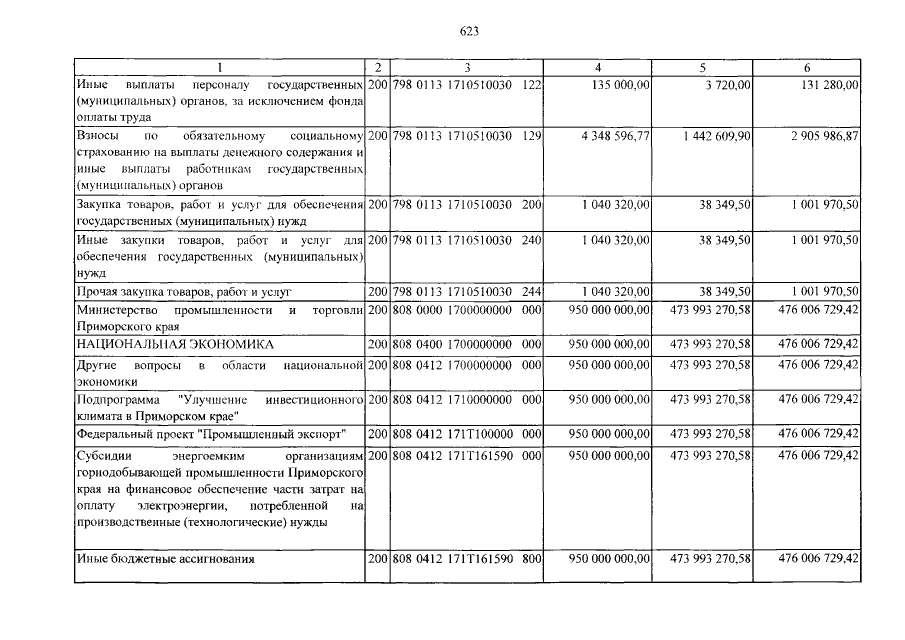 623

| 1 | 2 | 3 | 4 | 5 | 6 |
|---|---|---|---|---|---|
| Иные выплаты персоналу государственных (муниципальных) органов, за исключением фонда оплаты труда | 200 | 798 0113 1710510030 122 | 135 000,00 | 3 720,00 | 131 280,00 |
| Взносы по обязательному социальному страхованию на выплаты денежного содержания и иные выплаты работникам государственных (муниципальных) органов | 200 | 798 0113 1710510030 129 | 4 348 596,77 | 1 442 609,90 | 2 905 986,87 |
| Закупка товаров, работ и услуг для обеспечения государственных (муниципальных) нужд | 200 | 798 0113 1710510030 200 | 1 040 320,00 | 38 349,50 | 1 001 970,50 |
| Иные закупки товаров, работ и услуг для обеспечения государственных (муниципальных) нужд | 200 | 798 0113 1710510030 240 | 1 040 320,00 | 38 349,50 | 1 001 970,50 |
| Прочая закупка товаров, работ и услуг | 200 | 798 0113 1710510030 244 | 1 040 320,00 | 38 349,50 | 1 001 970,50 |
| Министерство промышленности и торговли Приморского края | 200 | 808 0000 1700000000 000 | 950 000 000,00 | 473 993 270,58 | 476 006 729,42 |
| НАЦИОНАЛЬНАЯ ЭКОНОМИКА | 200 | 808 0400 1700000000 000 | 950 000 000,00 | 473 993 270,58 | 476 006 729,42 |
| Другие вопросы в области национальной экономики | 200 | 808 0412 1700000000 000 | 950 000 000,00 | 473 993 270,58 | 476 006 729,42 |
| Подпрограмма "Улучшение инвестиционного климата в Приморском крае" | 200 | 808 0412 1710000000 000 | 950 000 000,00 | 473 993 270,58 | 476 006 729,42 |
| Федеральный проект "Промышленный экспорт" | 200 | 808 0412 171T100000 000 | 950 000 000,00 | 473 993 270,58 | 476 006 729,42 |
| Субсидии энергоемким организациям горнодобывающей промышленности Приморского края на финансовое обеспечение части затрат на оплату электроэнергии, потребленной на производственные (технологические) нужды | 200 | 808 0412 171T161590 000 | 950 000 000,00 | 473 993 270,58 | 476 006 729,42 |
| Иные бюджетные ассигнования | 200 | 808 0412 171T161590 800 | 950 000 000,00 | 473 993 270,58 | 476 006 729,42 |